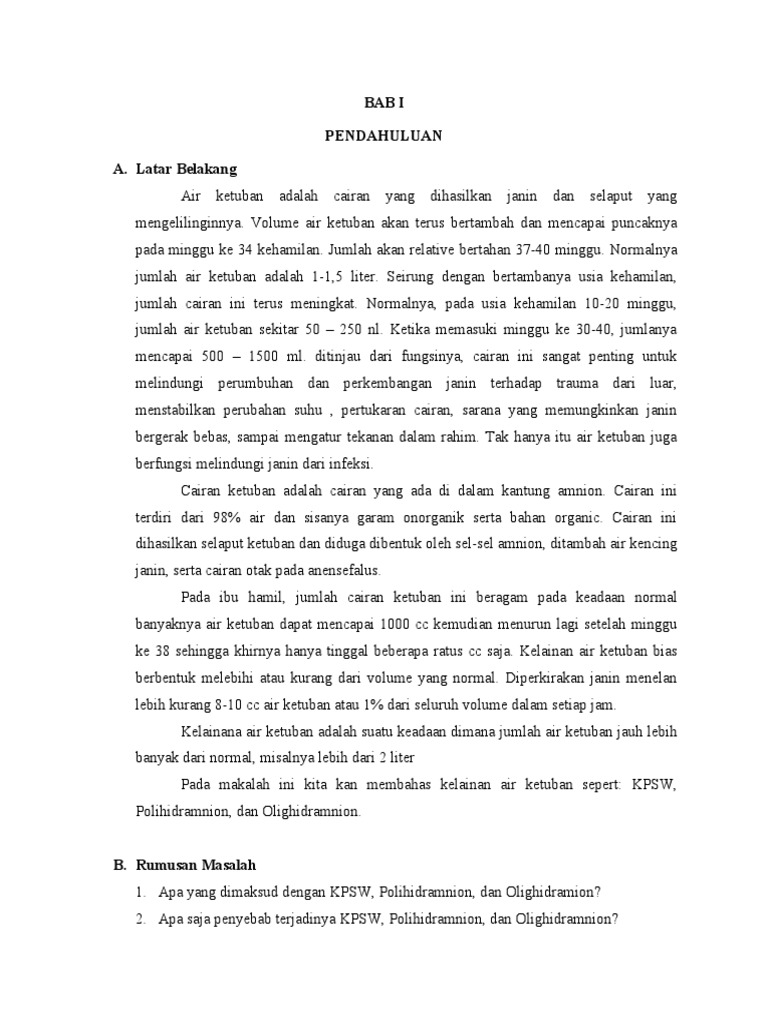 BAB I

PENDAHULUAN

A. Latar Belakang

Air ketuban adalah cairan yang dihasilkan janin dan selaput yang mengelilinginnya. Volume air ketuban akan terus bertambah dan mencapai puncaknya pada minggu ke 34 kehamilan. Jumlah akan relative bertahan 37-40 minggu. Normalnya jumlah air ketuban adalah 1-1,5 liter. Seirung dengan bertambanya usia kehamilan, jumlah cairan ini terus meningkat. Normalnya, pada usia kehamilan 10-20 minggu, jumlah air ketuban sekitar 50 – 250 nl. Ketika memasuki minggu ke 30-40, jumlanya mencapai 500 – 1500 ml. ditinjau dari fungsinya, cairan ini sangat penting untuk melindungi perumbuhan dan perkembangan janin terhadap trauma dari luar, menstabilkan perubahan suhu , pertukaran cairan, sarana yang memungkinkan janin bergerak bebas, sampai mengatur tekanan dalam rahim. Tak hanya itu air ketuban juga berfungsi melindungi janin dari infeksi.

Cairan ketuban adalah cairan yang ada di dalam kantung amnion. Cairan ini terdiri dari 98% air dan sisanya garam onorganik serta bahan organic. Cairan ini dihasilkan selaput ketuban dan diduga dibentuk oleh sel-sel amnion, ditambah air kencing janin, serta cairan otak pada anensefalus.

Pada ibu hamil, jumlah cairan ketuban ini beragam pada keadaan normal banyaknya air ketuban dapat mencapai 1000 cc kemudian menurun lagi setelah minggu ke 38 sehingga khirnya hanya tinggal beberapa ratus cc saja. Kelainan air ketuban bias berbentuk melebihi atau kurang dari volume yang normal. Diperkirakan janin menelan lebih kurang 8-10 cc air ketuban atau 1% dari seluruh volume dalam setiap jam.

Kelainana air ketuban adalah suatu keadaan dimana jumlah air ketuban jauh lebih banyak dari normal, misalnya lebih dari 2 liter

Pada makalah ini kita kan membahas kelainan air ketuban sepert: KPSW, Polihidramnion, dan Olighidramnion.

B. Rumusan Masalah

1. Apa yang dimaksud dengan KPSW, Polihidramnion, dan Olighidramion?
2. Apa saja penyebab terjadinya KPSW, Polihidramnion, dan Olighidramnion?